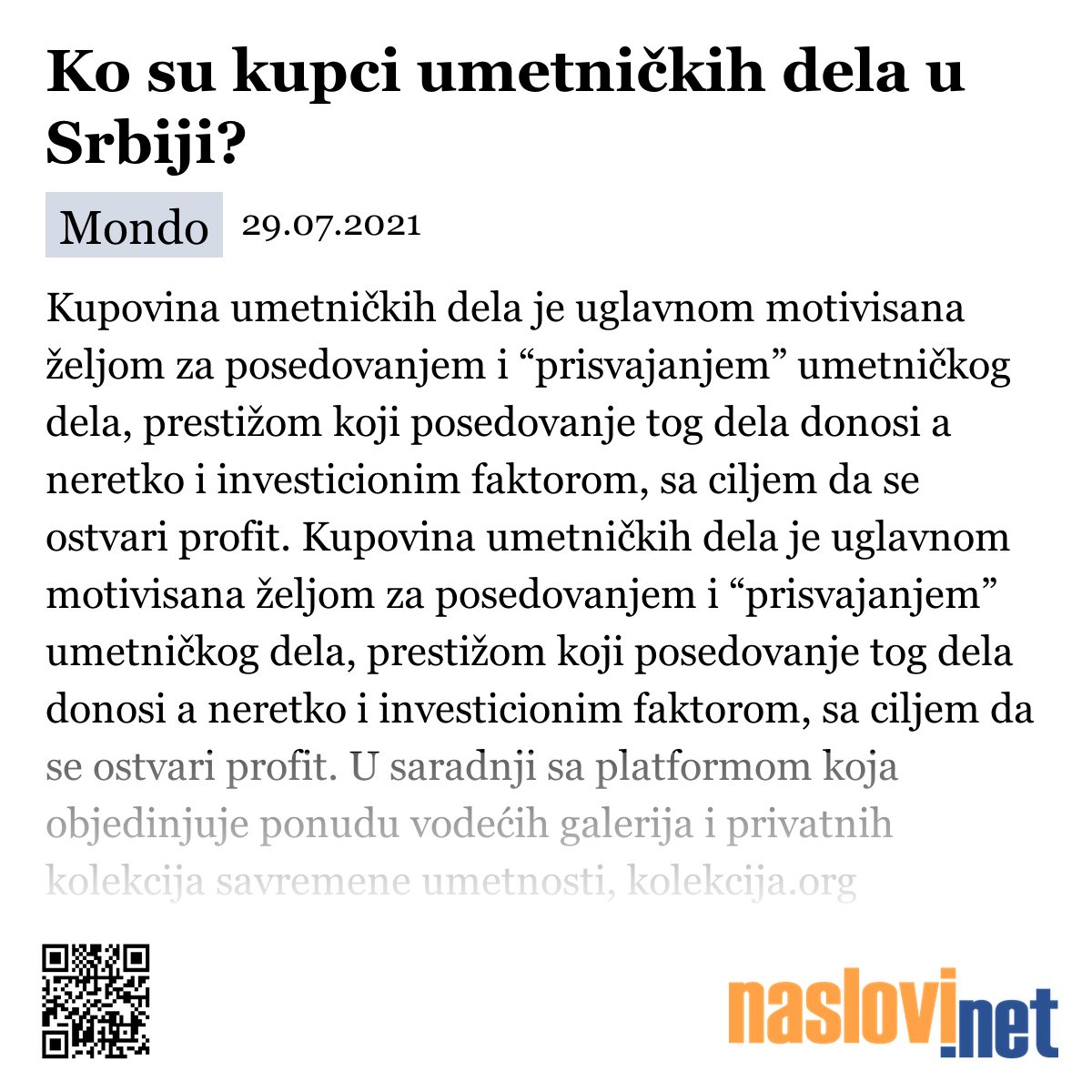 Ko su kupci umetničkih dela u Srbiji?

Mondo 29.07.2021

Kupovina umetničkih dela je uglavnom motivisana željom za posedovanjem i “prisvajanjem” umetničkog dela, prestižom koji posedovanje tog dela donosi a neretko i investicionim faktorom, sa ciljem da se ostvari profit. Kupovina umetničkih dela je uglavnom motivisana željom za posedovanjem i “prisvajanjem” umetničkog dela, prestižom koji posedovanje tog dela donosi a neretko i investicionim faktorom, sa ciljem da se ostvari profit. U saradnji sa platformom koja objedinjuje ponudu vodećih galerija i privatnih kolekcija savremene umetnosti, kolekcija.org

naslovi.net